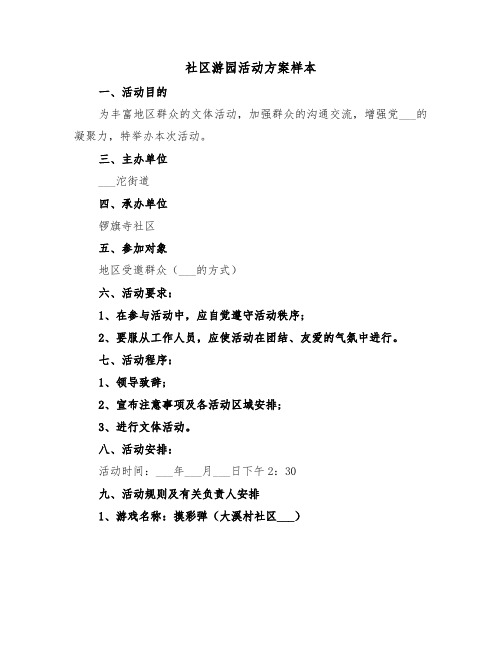 社区游园活动方案样本

一、活动目的

为丰富地区群众的文体活动，加强群众的沟通交流，增强党___的凝聚力，特举办本次活动。

三、主办单位

___沱街道

四、承办单位

锣旗寺社区

五、参加对象

地区受邀群众（___的方式）

六、活动要求：

1、在参与活动中，应自觉遵守活动秩序；

2、要服从工作人员，应使活动在团结、友爱的气氛中进行。

七、活动程序：

1、领导致辞；

2、宣布注意事项及各活动区域安排；

3、进行文体活动。

八、活动安排：

活动时间：___年___月___日下午2：30

九、活动规则及有关负责人安排

1、游戏名称：摸彩弹（大溪村社区___）